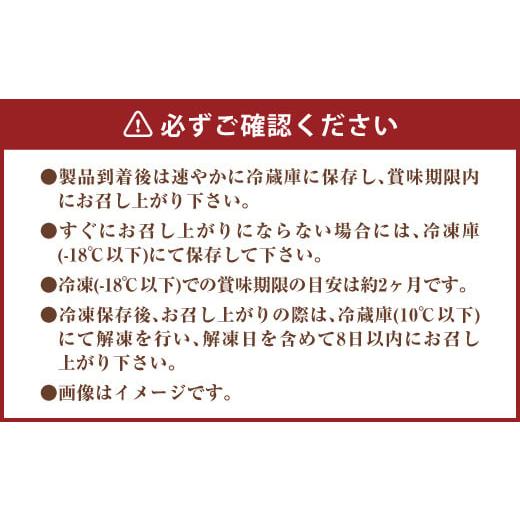 必ずご確認ください

●製品到着後は速やかに冷蔵庫に保存し、賞味期限内にお召し上がり下さい。

●すぐにお召し上がりにならない場合には、冷凍庫(-18℃以下)にて保存して下さい。

●冷凍(-18℃以下)での賞味期限の目安は約2ヶ月です。

●冷凍保存後、お召し上がりの際は、冷蔵庫(10℃以下)にて解凍を行い、解凍日を含めて8日以内にお召し上がり下さい。

●画像はイメージです。